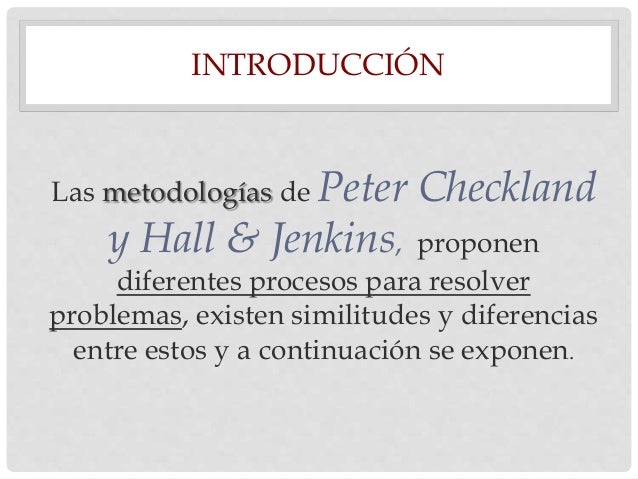 INTRODUCCIÓN

Las metodologías de Peter Checkland y Hall & Jenkins, proponen diferentes procesos para resolver problemas, existen similitudes y diferencias entre estos y a continuación se exponen.